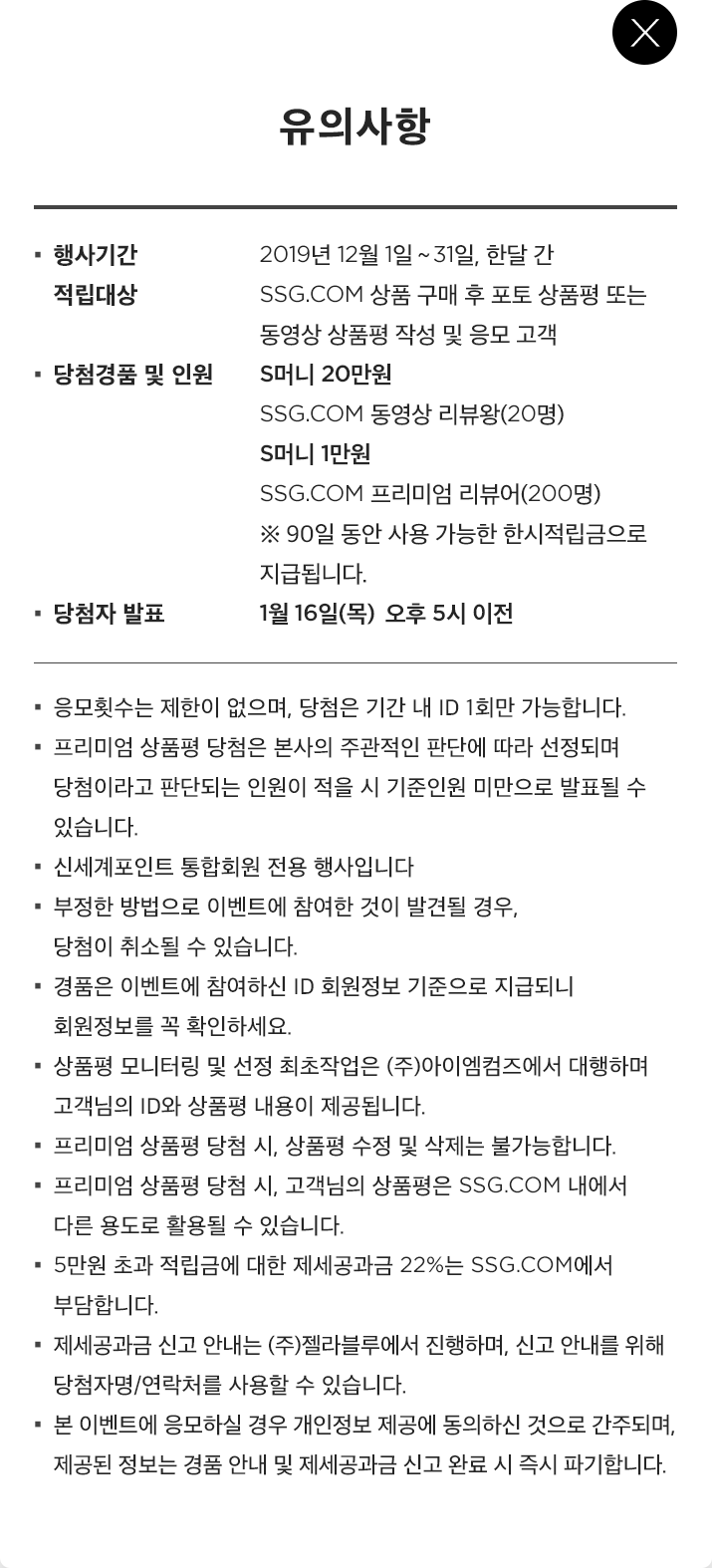 유의사항

▪ 행사기간 2019년 12월 1일 ~ 31일, 한달 간
적립대상 SSG.COM 상품 구매 후 포토 상품평 또는 동영상 상품평 작성 및 응모 고객
▪ 당첨경품 및 인원 S머니 20만원
SSG.COM 동영상 리뷰왕(20명)
S머니 1만원
SSG.COM 프리미엄 리뷰어(200명)
※ 90일 동안 사용 가능한 한시적립금으로 지급됩니다.
▪ 당첨자 발표 1월 16일(목) 오후 5시 이전

▪ 응모횟수는 제한이 없으며, 당첨은 기간 내 ID 1회만 가능합니다.
▪ 프리미엄 상품평 당첨은 본사의 주관적인 판단에 따라 선정되며 당첨이라고 판단되는 인원이 적을 시 기준인원 미만으로 발표될 수 있습니다.
▪ 신세계포인트 통합회원 전용 행사입니다
▪ 부정한 방법으로 이벤트에 참여한 것이 발견될 경우, 당첨이 취소될 수 있습니다.
▪ 경품은 이벤트에 참여하신 ID 회원정보 기준으로 지급되니 회원정보를 꼭 확인하세요.
▪ 상품평 모니터링 및 선정 최초작업은 (주)아이엠컴즈에서 대행하며 고객님의 ID와 상품평 내용이 제공됩니다.
▪ 프리미엄 상품평 당첨 시, 상품평 수정 및 삭제는 불가능합니다.
▪ 프리미엄 상품평 당첨 시, 고객님의 상품평은 SSG.COM 내에서 다른 용도로 활용될 수 있습니다.
▪ 5만원 초과 적립금에 대한 제세공과금 22%는 SSG.COM에서 부담합니다.
▪ 제세공과금 신고 안내는 (주)젤라블루에서 진행하며, 신고 안내를 위해 당첨자명/연락처를 사용할 수 있습니다.
▪ 본 이벤트에 응모하실 경우 개인정보 제공에 동의하신 것으로 간주되며, 제공된 정보는 경품 안내 및 제세공과금 신고 완료 시 즉시 파기합니다.